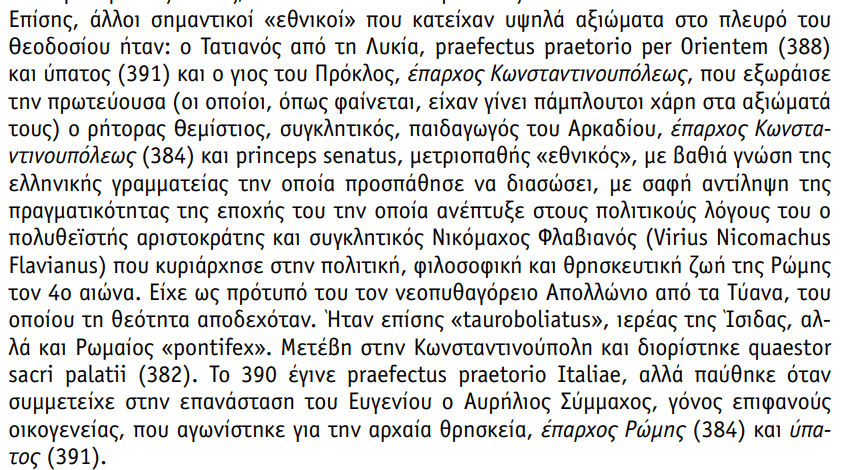 Επίσης, άλλοι σημαντικοί «εθνικοί» που κατείχαν υψηλά αξιώματα στο πλευρό του Θεοδοσίου ήταν: ο Τατιανός από τη Λυκία, praefectus praetorio per Orientem (388) και ύπατος (391) και ο γιος του Πρόκλος, έπαρχος Κωνσταντινουπόλεως, που εξωράισε την πρωτεύουσα (οι οποίοι, όπως φαίνεται, είχαν γίνει πάμπλουτοι χάρη στα αξιώματά τους) ο ρήτορας Θεμίστιος, συγκλητικός, παιδαγωγός του Αρκαδίου, έπαρχος Κωνσταντινουπόλεως (384) και princeps senatus, μετριοπαθής «εθνικός», με βαθιά γνώση της ελληνικής γραμματείας την οποία προσπάθησε να διασώσει, με σαφή αντίληψη της πραγματικότητας της εποχής του την οποία ανέπτυξε στους πολιτικούς λόγους του ο πολυθεϊστής αριστοκράτης και συγκλητικός Νικόμαχος Φλαβιανός (Virius Nicomachus Flavianus) που κυριάρχησε στην πολιτική, φιλοσοφική και θρησκευτική ζωή της Ρώμης τον 4ο αιώνα. Είχε ως πρότυπό του τον νεοπυθαγόρειο Απολλώνιο από τα Τύανα, του οποίου τη θεότητα αποδεχόταν. Ήταν επίσης «tauroboliatus», ιερέας της Ίσιδας, αλλά και Ρωμαίος «pontifex». Μετέβη στην Κωνσταντινούπολη και διορίστηκε quaestor sacri palatii (382). Το 390 έγινε praefectus praetorio Italiae, αλλά παύθηκε όταν συμμετείχε στην επανάσταση του Ευγενίου ο Αυρήλιος Σύμμαχος, γόνος επιφανούς οικογενείας, που αγωνίστηκε για την αρχαία θρησκεία, έπαρχος Ρώμης (384) και ύπατος (391).